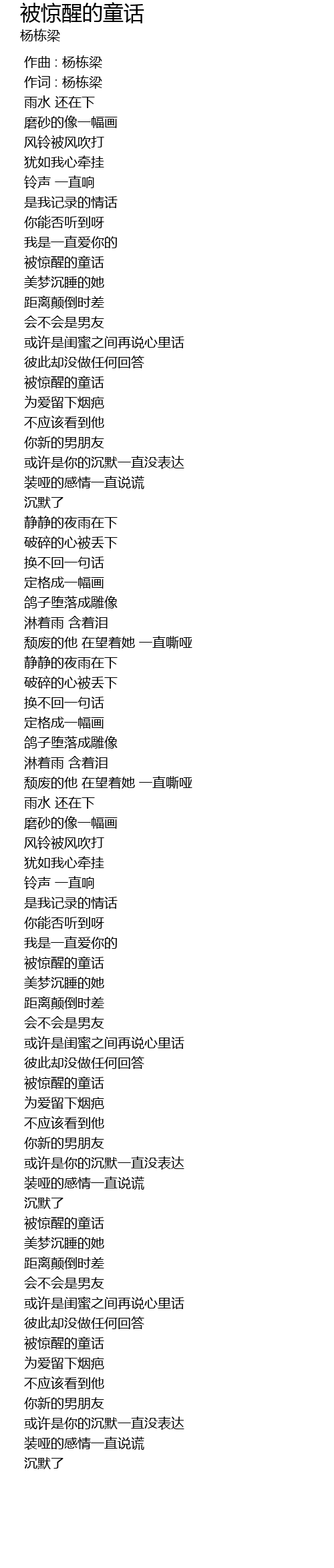 被惊醒的童话
杨栋梁

作曲 : 杨栋梁
作词 : 杨栋梁
雨水 还在下
磨砂的像一幅画
风铃被风吹打
犹如我心牵挂
铃声 一直响
是我记录的情话
你能否听到呀
我是一直爱你的
被惊醒的童话
美梦沉睡的她
距离颠倒时差
会不会是男友
或许是闺蜜之间再说心里话
彼此却没做任何回答
被惊醒的童话
为爱留下烟疤
不应该看到他
你新的男朋友
或许是你的沉默一直没表达
装哑的感情一直说谎
沉默了
静静的夜雨在下
破碎的心被丢下
换不回一句话
定格成一幅画
鸽子堕落成雕像
淋着雨 含着泪
颓废的他 在望着她 一直嘶哑
静静的夜雨在下
破碎的心被丢下
换不回一句话
定格成一幅画
鸽子堕落成雕像
淋着雨 含着泪
颓废的他 在望着她 一直嘶哑
雨水 还在下
磨砂的像一幅画
风铃被风吹打
犹如我心牵挂
铃声 一直响
是我记录的情话
你能否听到呀
我是一直爱你的
被惊醒的童话
美梦沉睡的她
距离颠倒时差
会不会是男友
或许是闺蜜之间再说心里话
彼此却没做任何回答
被惊醒的童话
为爱留下烟疤
不应该看到他
你新的男朋友
或许是你的沉默一直没表达
装哑的感情一直说谎
沉默了
被惊醒的童话
美梦沉睡的她
距离颠倒时差
会不会是男友
或许是闺蜜之间再说心里话
彼此却没做任何回答
被惊醒的童话
为爱留下烟疤
不应该看到他
你新的男朋友
或许是你的沉默一直没表达
装哑的感情一直说谎
沉默了